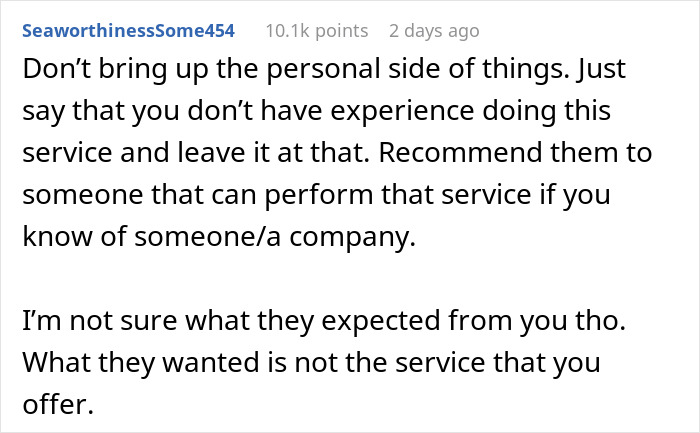 SeaworthinessSome454 10.1k points 2 days ago

Don’t bring up the personal side of things. Just say that you don’t have experience doing this service and leave it at that. Recommend them to someone that can perform that service if you know of someone/a company.

I’m not sure what they expected from you tho. What they wanted is not the service that you offer.